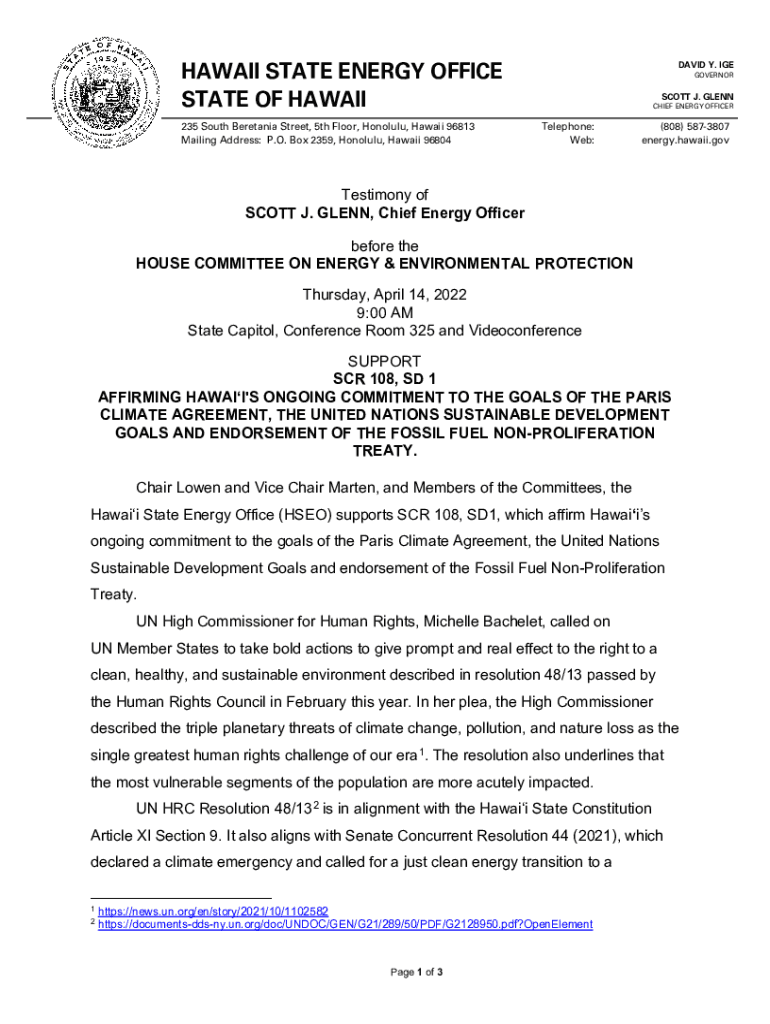 STATE OF HAWAII 1959

HAWAII STATE ENERGY OFFICE
STATE OF HAWAII

DAVID Y. IGE
GOVERNOR

SCOTT J. GLENN
CHIEF ENERGY OFFICER

235 South Beretania Street, 5th Floor, Honolulu, Hawaii 96813
Mailing Address: P.O. Box 2359, Honolulu, Hawaii 96804

Telephone: (808) 587-3807
Web: energy.hawaii.gov

Testimony of
SCOTT J. GLENN, Chief Energy Officer

before the
HOUSE COMMITTEE ON ENERGY & ENVIRONMENTAL PROTECTION

Thursday, April 14, 2022
9:00 AM
State Capitol, Conference Room 325 and Videoconference

SUPPORT
SCR 108, SD 1
AFFIRMING HAWAIʻI'S ONGOING COMMITMENT TO THE GOALS OF THE PARIS CLIMATE AGREEMENT, THE UNITED NATIONS SUSTAINABLE DEVELOPMENT GOALS AND ENDORSEMENT OF THE FOSSIL FUEL NON-PROLIFERATION TREATY.

Chair Lowen and Vice Chair Marten, and Members of the Committees, the Hawaiʻi State Energy Office (HSEO) supports SCR 108, SD1, which affirm Hawaiʻi's ongoing commitment to the goals of the Paris Climate Agreement, the United Nations Sustainable Development Goals and endorsement of the Fossil Fuel Non-Proliferation Treaty.

UN High Commissioner for Human Rights, Michelle Bachelet, called on UN Member States to take bold actions to give prompt and real effect to the right to a clean, healthy, and sustainable environment described in resolution 48/13 passed by the Human Rights Council in February this year. In her plea, the High Commissioner described the triple planetary threats of climate change, pollution, and nature loss as the single greatest human rights challenge of our era$^1$. The resolution also underlines that the most vulnerable segments of the population are more acutely impacted.

UN HRC Resolution 48/13$^2$ is in alignment with the Hawaiʻi State Constitution Article XI Section 9. It also aligns with Senate Concurrent Resolution 44 (2021), which declared a climate emergency and called for a just clean energy transition to a

$^1$ https://news.un.org/en/story/2021/10/1102582
$^2$ https://documents-dds-ny.un.org/doc/UNDOC/GEN/G21/289/50/PDF/G2128950.pdf?OpenElement

Page 1 of 3